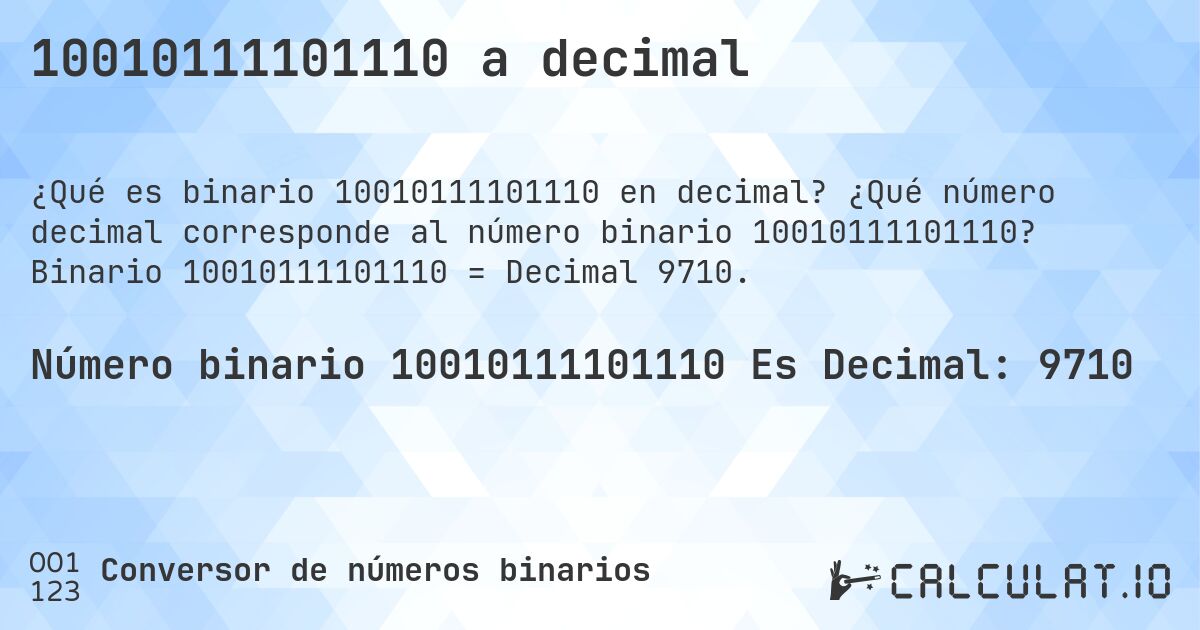 10010111101110 a decimal

¿Qué es binario 10010111101110 en decimal? ¿Qué número decimal corresponde al número binario 10010111101110? Binario 10010111101110 = Decimal 9710.

Número binario 10010111101110 Es Decimal: 9710

001
123
Conversor de números binarios

CALCULAT.IO